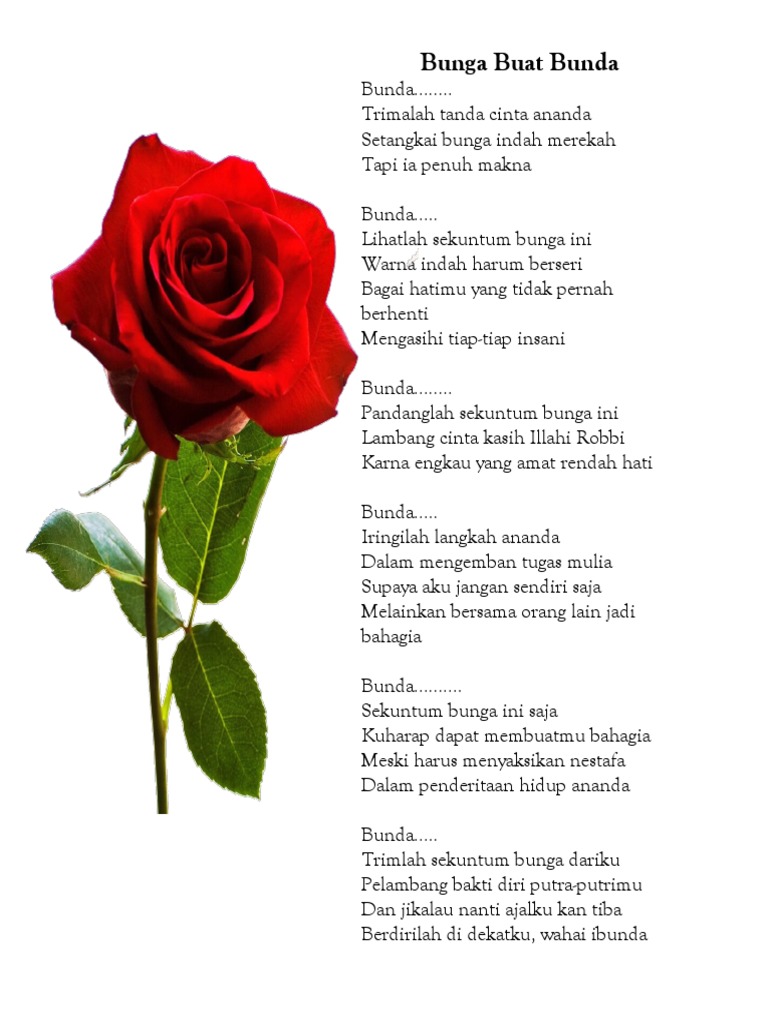 Bunga Buat Bunda
Bunda........
Trimalah tanda cinta ananda
Setangkai bunga indah merekah
Tapi ia penuh makna

Bunda.....
Lihatlah sekuntum bunga ini
Warna indah harum berseri
Bagai hatimu yang tidak pernah berhenti
Mengasihi tiap-tiap insani

Bunda........
Pandanglah sekuntum bunga ini
Lambang cinta kasih Illahi Robbi
Karna engkau yang amat rendah hati

Bunda.....
Iringilah langkah ananda
Dalam mengemban tugas mulia
Supaya aku jangan sendiri saja
Melainkan bersama orang lain jadi bahagia

Bunda..........
Sekuntum bunga ini saja
Kuharap dapat membuatmu bahagia
Meski harus menyaksikan nestafa
Dalam penderitaan hidup ananda

Bunda.....
Trimlah sekuntum bunga dariku
Pelambang bakti diri putra-putrimu
Dan jikalau nanti ajalku kan tiba
Berdirilah di dekatku, wahai ibunda